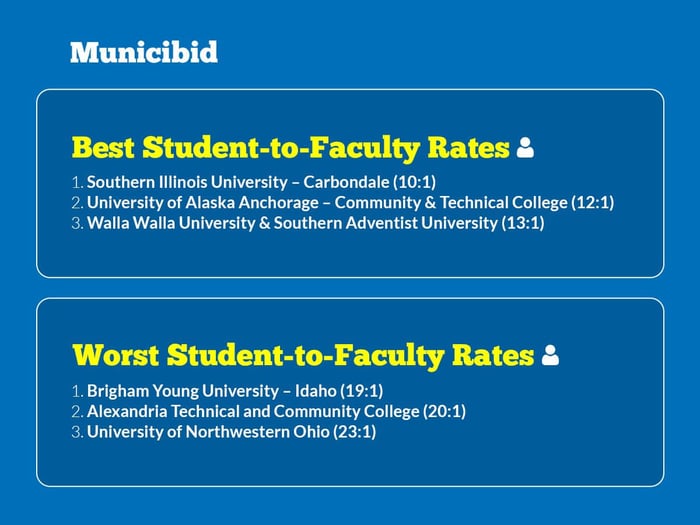 Municibid

Best Student-to-Faculty Rates

1. Southern Illinois University – Carbondale (10:1)
2. University of Alaska Anchorage – Community & Technical College (12:1)
3. Walla Walla University & Southern Adventist University (13:1)

Worst Student-to-Faculty Rates

1. Brigham Young University – Idaho (19:1)
2. Alexandria Technical and Community College (20:1)
3. University of Northwestern Ohio (23:1)